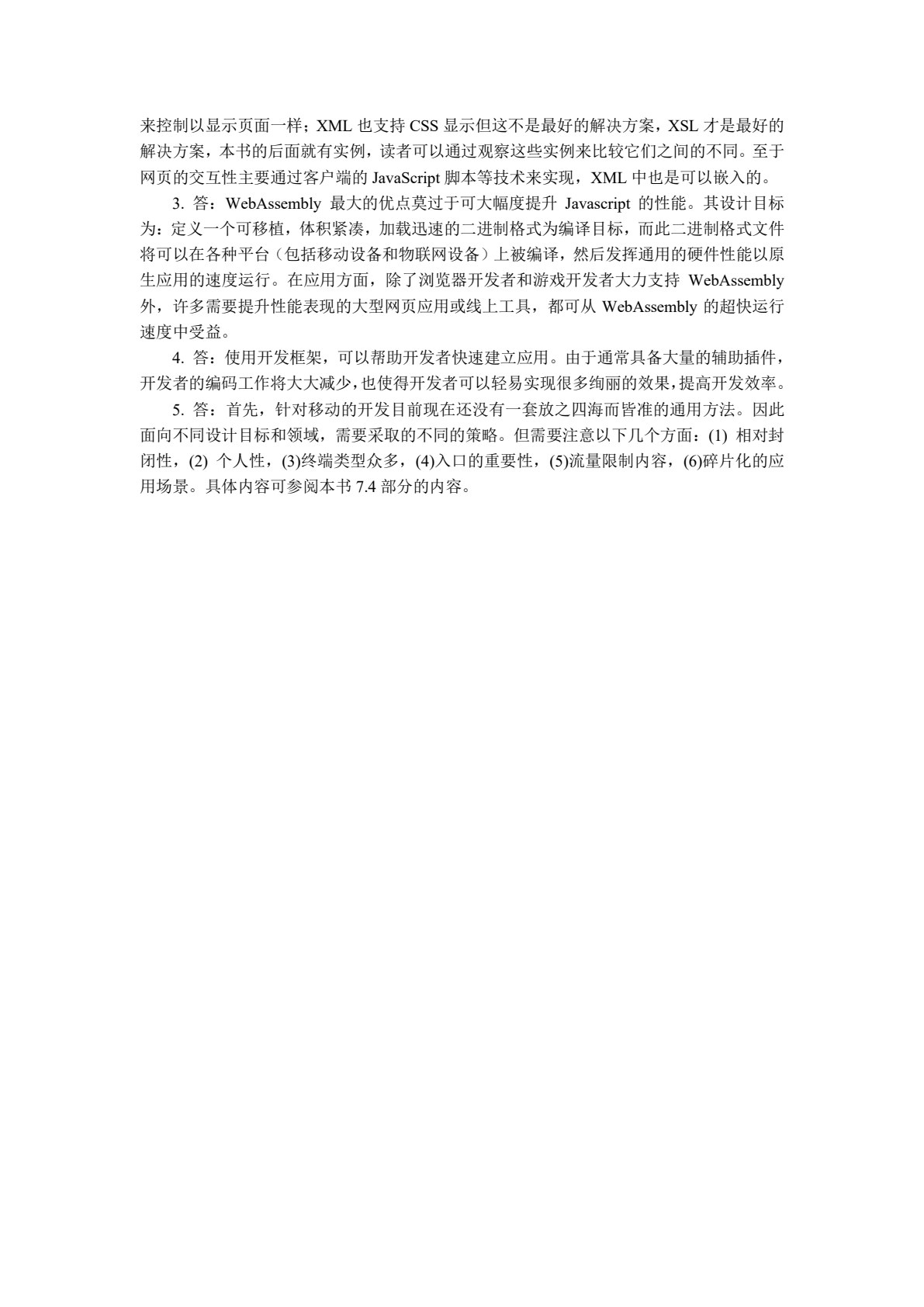 来控制以显示页面一样；XML 也支持 CSS 显示但这不是最好的解决方案，XSL 才是最好的解决方案，本书的后面就有实例，读者可以通过观察这些实例来比较它们之间的不同。至于网页的交互性主要通过客户端的 JavaScript 脚本等技术来实现，XML 中也是可以嵌入的。

3. 答：WebAssembly 最大的优点莫过于可大幅度提升 Javascript 的性能。其设计目标为：定义一个可移植，体积紧凑，加载迅速的二进制格式为编译目标，而此二进制格式文件将可以在各种平台（包括移动设备和物联网设备）上被编译，然后发挥通用的硬件性能以原生应用的速度运行。在应用方面，除了浏览器开发者和游戏开发者大力支持 WebAssembly 外，许多需要提升性能表现的大型网页应用或线上工具，都可从 WebAssembly 的超快运行速度中受益。

4. 答：使用开发框架，可以帮助开发者快速建立应用。由于通常具备大量的辅助插件，开发者的编码工作将大大减少，也使得开发者可以轻易实现很多绚丽的效果，提高开发效率。

5. 答：首先，针对移动的开发目前现在还没有一套放之四海而皆准的通用方法。因此面向不同设计目标和领域，需要采取的不同的策略。但需要注意以下几个方面：(1) 相对封闭性，(2) 个人性，(3)终端类型众多，(4)入口的重要性，(5)流量限制内容，(6)碎片化的应用场景。具体内容可参阅本书 7.4 部分的内容。